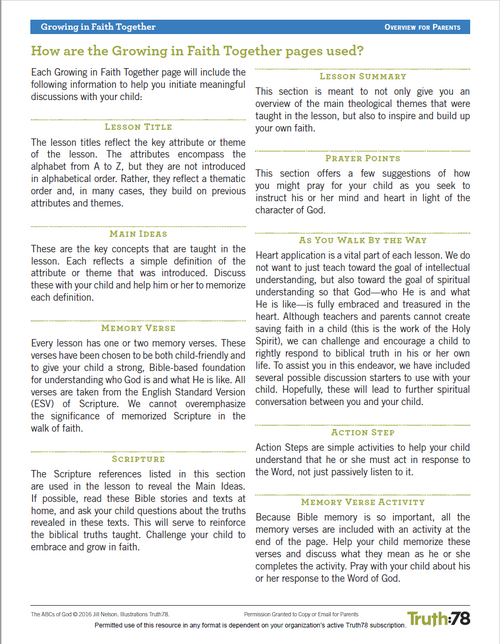 Growing in Faith Together

Overview for Parents

How are the Growing in Faith Together pages used?

Each Growing in Faith Together page will include the following information to help you initiate meaningful discussions with your child:

Lesson Title

The lesson titles reflect the key attribute or theme of the lesson. The attributes encompass the alphabet from A to Z, but they are not introduced in alphabetical order. Rather, they reflect a thematic order and, in many cases, they build on previous attributes and themes.

Main Ideas

These are the key concepts that are taught in the lesson. Each reflects a simple definition of the attribute or theme that was introduced. Discuss these with your child and help him or her to memorize each definition.

Memory Verse

Every lesson has one or two memory verses. These verses have been chosen to be both child-friendly and to give your child a strong, Bible-based foundation for understanding who God is and what He is like. All verses are taken from the English Standard Version (ESV) of Scripture. We cannot overemphasize the significance of memorized Scripture in the walk of faith.

Scripture

The Scripture references listed in this section are used in the lesson to reveal the Main Ideas. If possible, read these Bible stories and texts at home, and ask your child questions about the truths revealed in these texts. This will serve to reinforce the biblical truths taught. Challenge your child to embrace and grow in faith.

Lesson Summary

This section is meant to not only give you an overview of the main theological themes that were taught in the lesson, but also to inspire and build up your own faith.

Prayer Points

This section offers a few suggestions of how you might pray for your child as you seek to instruct his or her mind and heart in light of the character of God.

As You Walk By the Way

Heart application is a vital part of each lesson. We do not want to just teach toward the goal of intellectual understanding, but also toward the goal of spiritual understanding so that God—who He is and what He is like—is fully embraced and treasured in the heart. Although teachers and parents cannot create saving faith in a child (this is the work of the Holy Spirit), we can challenge and encourage a child to rightly respond to biblical truth in his or her own life. To assist you in this endeavor, we have included several possible discussion starters to use with your child. Hopefully, these will lead to further spiritual conversation between you and your child.

Action Step

Action Steps are simple activities to help your child understand that he or she must act in response to the Word, not just passively listen to it.

Memory Verse Activity

Because Bible memory is so important, all the memory verses are included with an activity at the end of the page. Help your child memorize these verses and discuss what they mean as he or she completes the activity. Pray with your child about his or her response to the Word of God.

The ABCs of God © 2016 Jill Nelson. Illustrations Truth78.

Permission Granted to Copy or Email for Parents

Truth:78

Permitted use of this resource in any format is dependent on your organization's active Truth78 subscription.